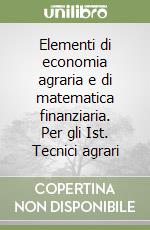 unilibro

Elementi di economia agraria e di matematica finanziaria. Per gli Ist. Tecnici agrari

COPERTINA NON DISPONIBILE